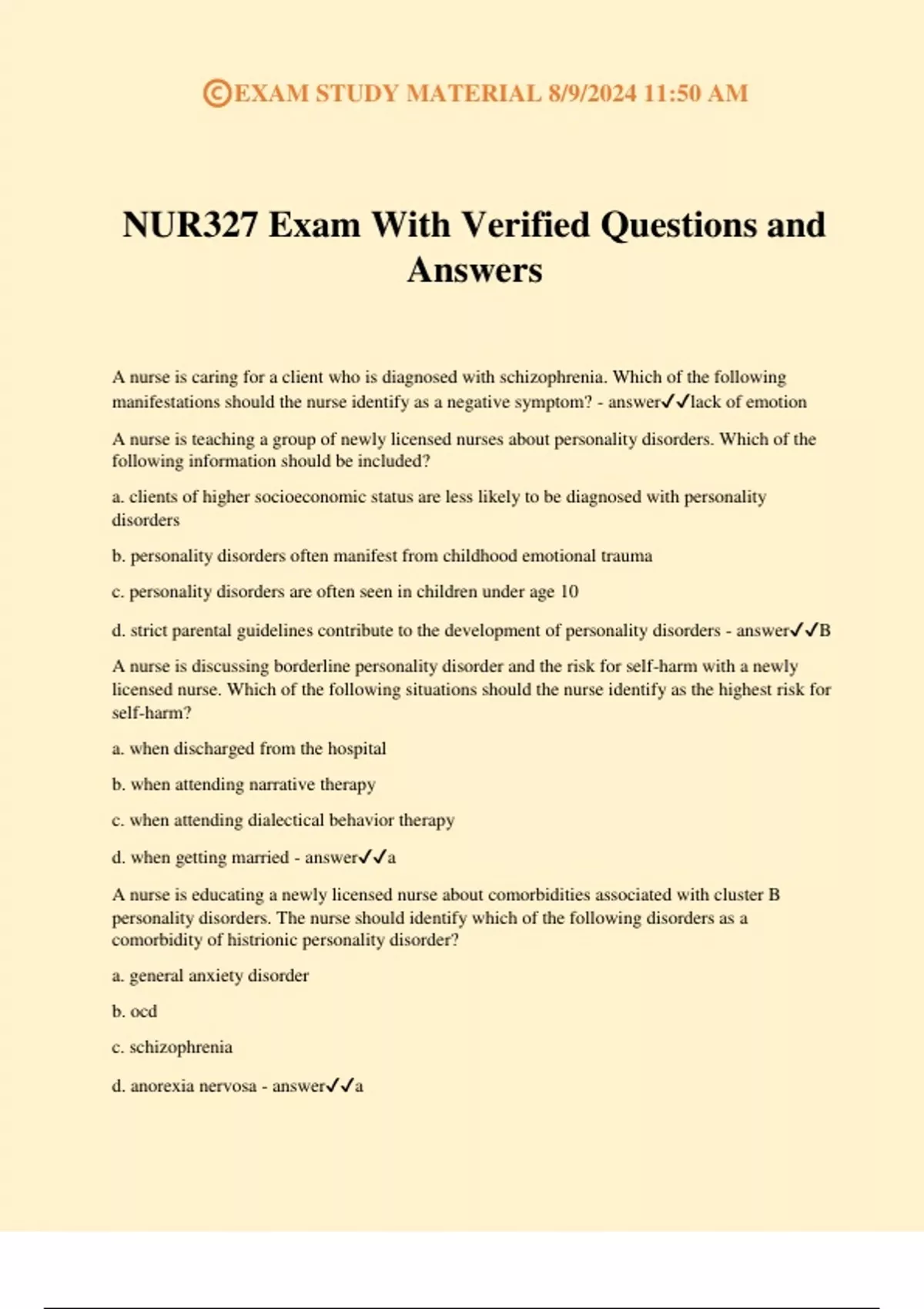 ©EXAM STUDY MATERIAL 8/9/2024 11:50 AM

NUR327 Exam With Verified Questions and Answers

A nurse is caring for a client who is diagnosed with schizophrenia. Which of the following manifestations should the nurse identify as a negative symptom? - answer✓✓lack of emotion

A nurse is teaching a group of newly licensed nurses about personality disorders. Which of the following information should be included?

a. clients of higher socioeconomic status are less likely to be diagnosed with personality disorders

b. personality disorders often manifest from childhood emotional trauma

c. personality disorders are often seen in children under age 10

d. strict parental guidelines contribute to the development of personality disorders - answer✓✓B

A nurse is discussing borderline personality disorder and the risk for self-harm with a newly licensed nurse. Which of the following situations should the nurse identify as the highest risk for self-harm?

a. when discharged from the hospital

b. when attending narrative therapy

c. when attending dialectical behavior therapy

d. when getting married - answer✓✓a

A nurse is educating a newly licensed nurse about comorbidities associated with cluster B personality disorders. The nurse should identify which of the following disorders as a comorbidity of histrionic personality disorder?

a. general anxiety disorder

b. ocd

c. schizophrenia

d. anorexia nervosa - answer✓✓a